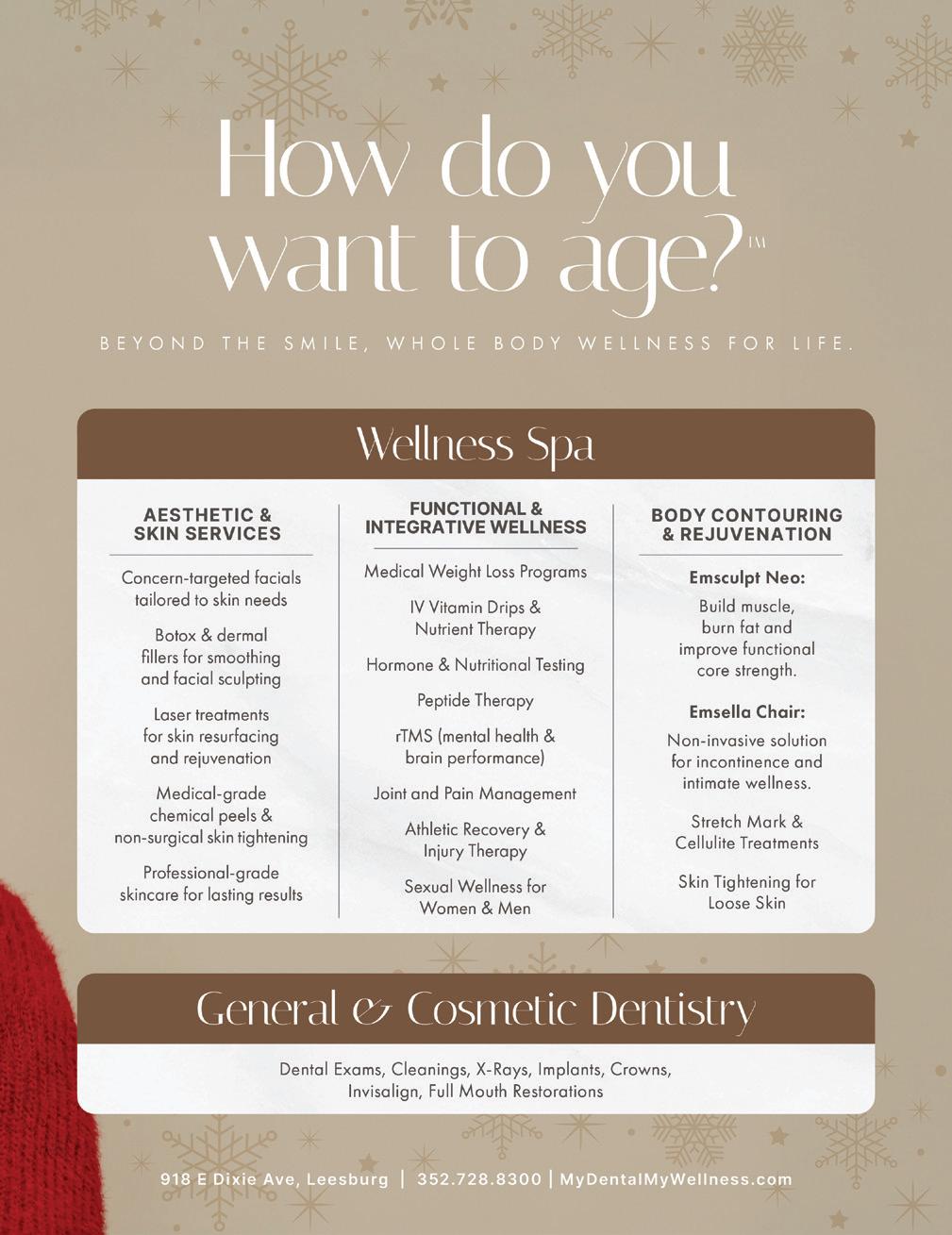 How do you want to age?™

BEYOND THE SMILE, WHOLE BODY WELLNESS FOR LIFE.

Wellness Spa

AESTHETIC & SKIN SERVICES

Concern-targeted facials tailored to skin needs

Botox & dermal fillers for smoothing and facial sculpting

Laser treatments for skin resurfacing and rejuvenation

Medical-grade chemical peels & non-surgical skin tightening

Professional-grade skincare for lasting results

FUNCTIONAL & INTEGRATIVE WELLNESS

Medical Weight Loss Programs

IV Vitamin Drips & Nutrient Therapy

Hormone & Nutritional Testing

Peptide Therapy

rTMS (mental health & brain performance)

Joint and Pain Management

Athletic Recovery & Injury Therapy

Sexual Wellness for Women & Men

BODY CONTOURING & REJUVENATION

Emsculpt Neo:

Build muscle, burn fat and improve functional core strength.

Emsella Chair:

Non-invasive solution for incontinence and intimate wellness.

Stretch Mark & Cellulite Treatments

Skin Tightening for Loose Skin

General & Cosmetic Dentistry

Dental Exams, Cleanings, X-Rays, Implants, Crowns, Invisalign, Full Mouth Restorations

918 E Dixie Ave, Leesburg | 352.728.8300 | MyDentalMyWellness.com